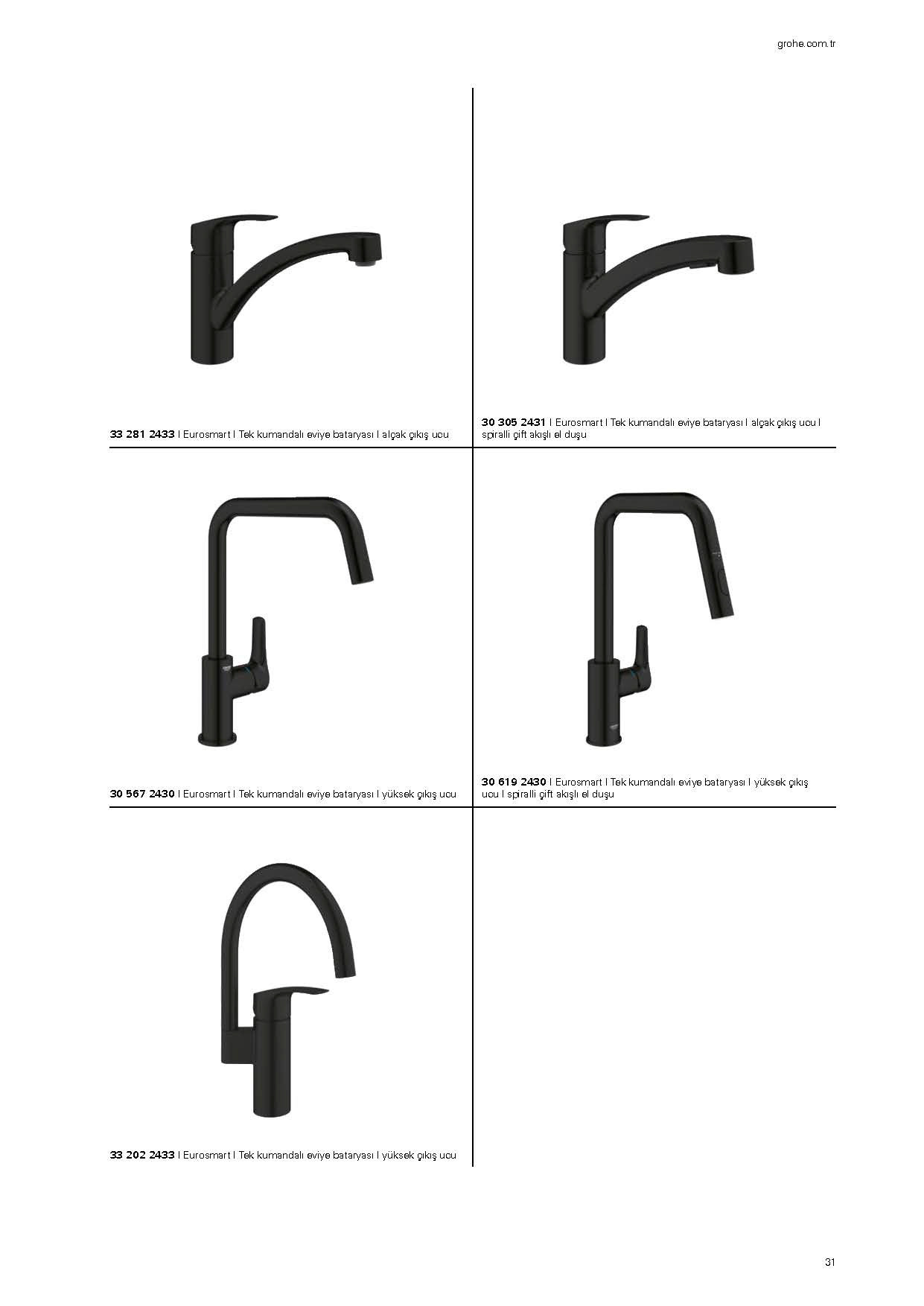 grohe.com.tr

33 281 2433 I Eurosmart I Tek kumandalı eviye bataryası I alçak çıkış ucu

30 305 2431 I Eurosmart I Tek kumandalı eviye bataryası I alçak çıkış ucu I spiralli çift akışlı el duşu

30 567 2430 I Eurosmart I Tek kumandalı eviye bataryası I yüksek çıkış ucu

30 619 2430 I Eurosmart I Tek kumandalı eviye bataryası I yüksek çıkış ucu I spiralli çift akışlı el duşu

33 202 2433 I Eurosmart I Tek kumandalı eviye bataryası I yüksek çıkış ucu

31